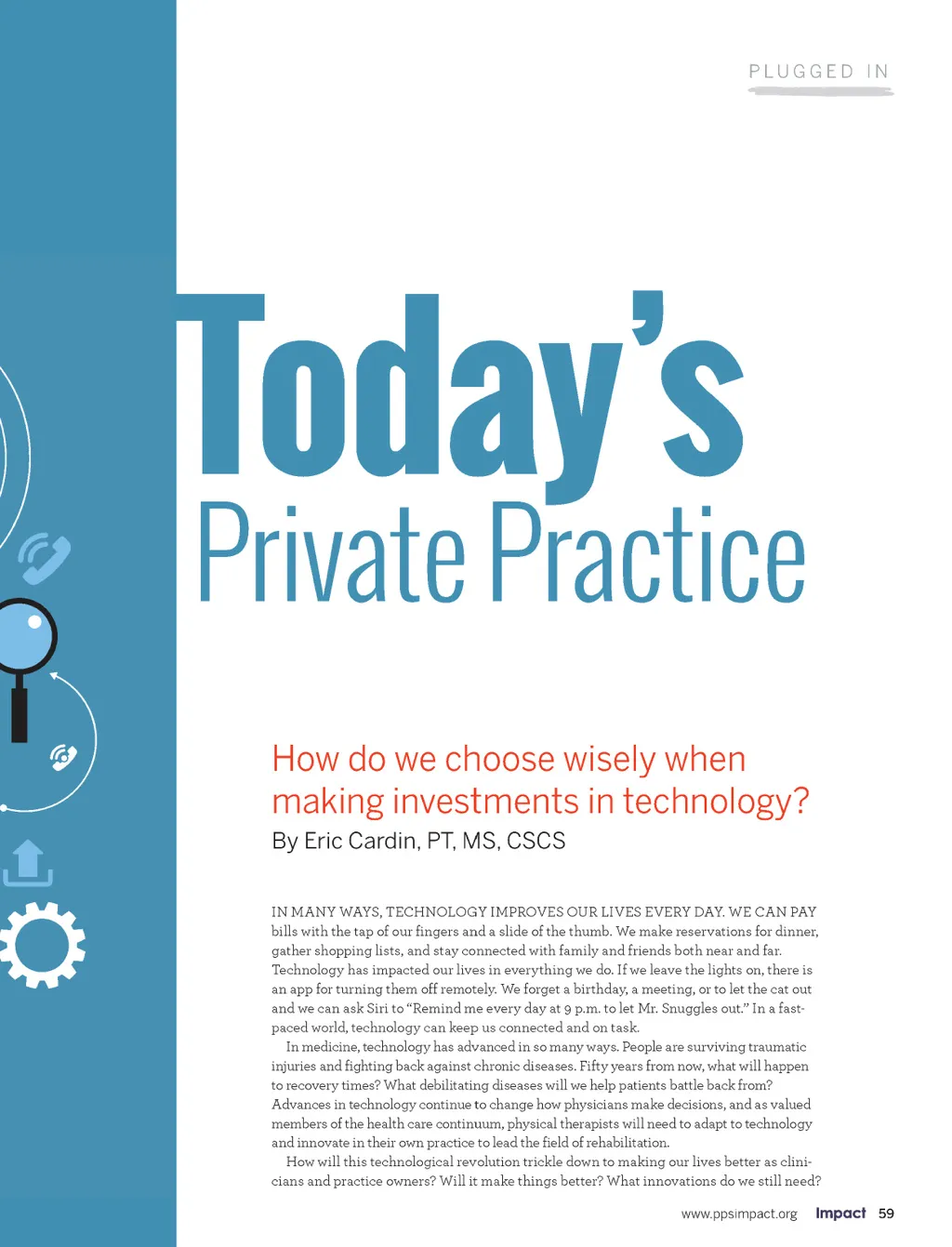 PLUGGED IN

Today's

Private Practice

How do we choose wisely when making investments in technology?

By Eric Cardin, PT, MS, CSCS

IN MANY WAYS, TECHNOLOGY IMPROVES OUR LIVES EVERY DAY. WE CAN PAY bills with the tap of our fingers and a slide of the thumb. We make reservations for dinner, gather shopping lists, and stay connected with family and friends both near and far. Technology has impacted our lives in everything we do. If we leave the lights on, there is an app for turning them off remotely. We forget a birthday, a meeting, or to let the cat out and we can ask Siri to "Remind me every day at 9 p.m. to let Mr. Snuggles out." In a fast-paced world, technology can keep us connected and on task.

In medicine, technology has advanced in so many ways. People are surviving traumatic injuries and fighting back against chronic diseases. Fifty years from now, what will happen to recovery times? What debilitating diseases will we help patients battle back from? Advances in technology continue to change how physicians make decisions, and as valued members of the health care continuum, physical therapists will need to adapt to technology and innovate in their own practice to lead the field of rehabilitation.

How will this technological revolution trickle down to making our lives better as clinicians and practice owners? Will it make things better? What innovations do we still need?

www.ppsimpact.org Impact 59